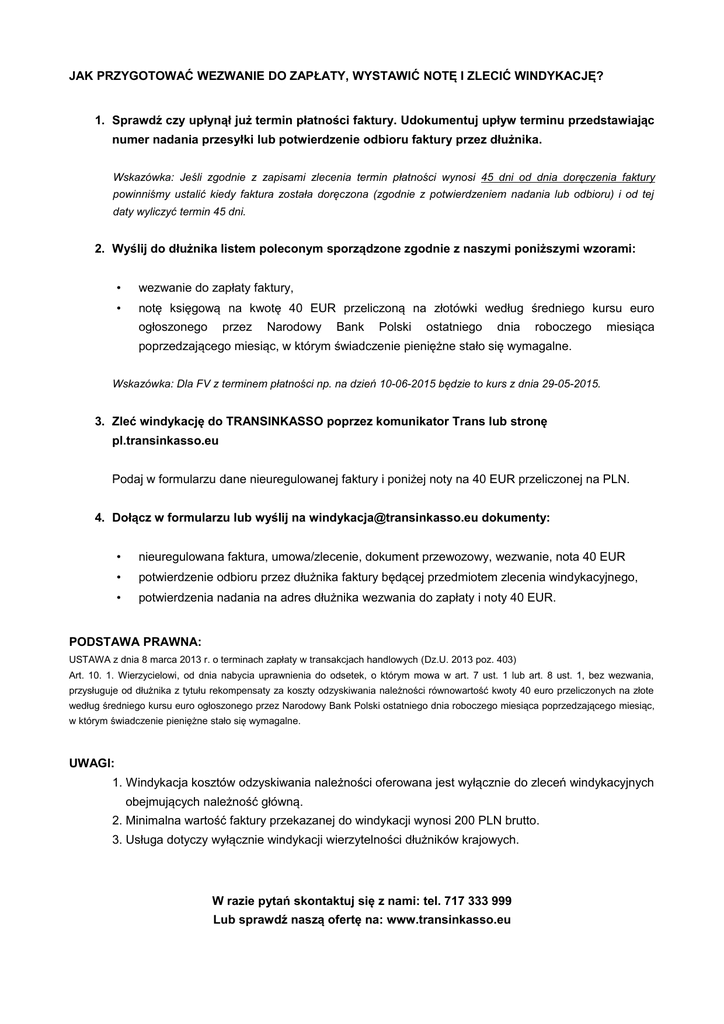 JAK PRZYGOTOWAĆ WEZWANIE DO ZAPŁATY, WYSTAWIĆ NOTĘ I ZLECIĆ WINDYKACJĘ?

1. Sprawdź czy upłynął już termin płatności faktury. Udokumentuj upływ terminu przedstawiając numer nadania przesyłki lub potwierdzenie odbioru faktury przez dłużnika.

Wskazówka: Jeśli zgodnie z zapisami zlecenia termin płatności wynosi 45 dni od dnia doręczenia faktury powinniśmy ustalić kiedy faktura została doręczona (zgodnie z potwierdzeniem nadania lub odbioru) i od tej daty wyliczyć termin 45 dni.

2. Wyślij do dłużnika listem poleconym sporządzone zgodnie z naszymi poniższymi wzorami:

• wezwanie do zapłaty faktury,
• notę księgową na kwotę 40 EUR przeliczoną na złotówki według średniego kursu euro ogłoszonego przez Narodowy Bank Polski ostatniego dnia roboczego miesiąca poprzedzającego miesiąc, w którym świadczenie pieniężne stało się wymagalne.

Wskazówka: Dla FV z terminem płatności np. na dzień 10-06-2015 będzie to kurs z dnia 29-05-2015.

3. Zleć windykację do TRANSINKASSO poprzez komunikator Trans lub stronę pl.transinkasso.eu

Podaj w formularzu dane nieuregulowanej faktury i poniżej noty na 40 EUR przeliczonej na PLN.

4. Dołącz w formularzu lub wyślij na windykacja@transinkasso.eu dokumenty:

• nieuregulowana faktura, umowa/zlecenie, dokument przewozowy, wezwanie, nota 40 EUR
• potwierdzenie odbioru przez dłużnika faktury będącej przedmiotem zlecenia windykacyjnego,
• potwierdzenia nadania na adres dłużnika wezwania do zapłaty i noty 40 EUR.

PODSTAWA PRAWNA:
USTAWA z dnia 8 marca 2013 r. o terminach zapłaty w transakcjach handlowych (Dz.U. 2013 poz. 403)
Art. 10. 1. Wierzycielowi, od dnia nabycia uprawnienia do odsetek, o którym mowa w art. 7 ust. 1 lub art. 8 ust. 1, bez wezwania, przysługuje od dłużnika z tytułu rekompensaty za koszty odzyskiwania należności równowartość kwoty 40 euro przeliczonych na złote według średniego kursu euro ogłoszonego przez Narodowy Bank Polski ostatniego dnia roboczego miesiąca poprzedzającego miesiąc, w którym świadczenie pieniężne stało się wymagalne.

UWAGI:
1. Windykacja kosztów odzyskiwania należności oferowana jest wyłącznie do zleceń windykacyjnych obejmujących należność główną.
2. Minimalna wartość faktury przekazanej do windykacji wynosi 200 PLN brutto.
3. Usługa dotyczy wyłącznie windykacji wierzytelności dłużników krajowych.

W razie pytań skontaktuj się z nami: tel. 717 333 999
Lub sprawdź naszą ofertę na: www.transinkasso.eu